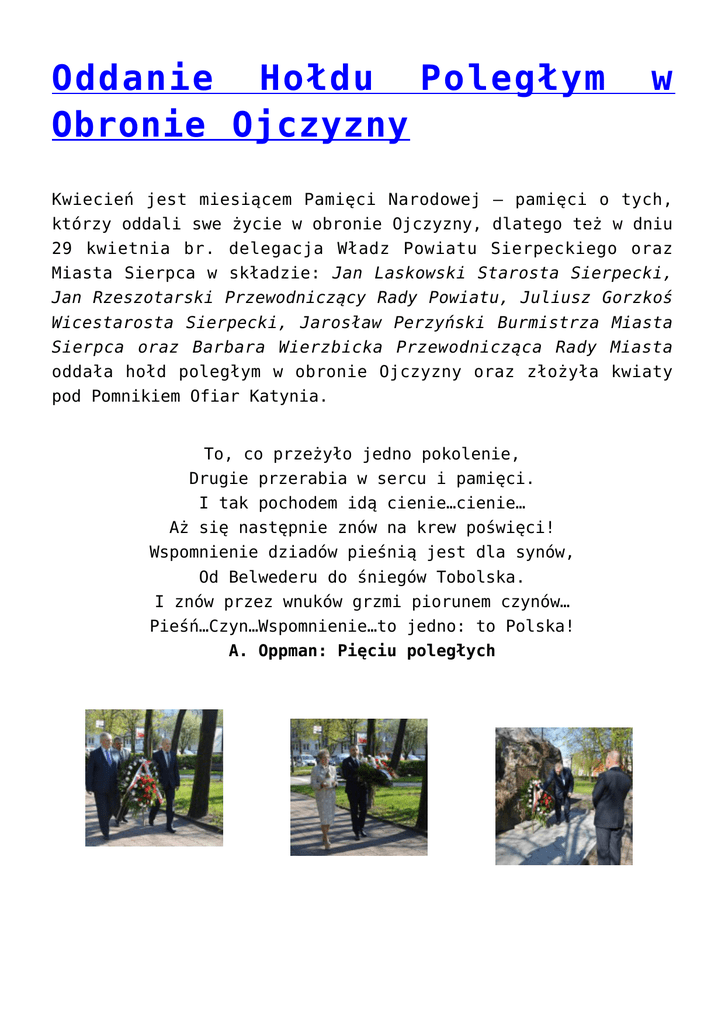 Oddanie Hołdu Poległym w Obronie Ojczyzny

Kwiecień jest miesiącem Pamięci Narodowej – pamięci o tych, którzy oddali swe życie w obronie Ojczyzny, dlatego też w dniu 29 kwietnia br. delegacja Władz Powiatu Sierpeckiego oraz Miasta Sierpca w składzie: Jan Laskowski Starosta Sierpecki, Jan Rzeszotarski Przewodniczący Rady Powiatu, Juliusz Gorzkoś Wicestarosta Sierpecki, Jarosław Perzyński Burmistrza Miasta Sierpca oraz Barbara Wierzbicka Przewodnicząca Rady Miasta oddała hołd poległym w obronie Ojczyzny oraz złożyła kwiaty pod Pomnikiem Ofiar Katynia.

To, co przeżyło jedno pokolenie,
Drugie przerabia w sercu i pamięci.
I tak pochodem idą cienie…cienie…
Aż się następnie znów na krew poświęci!
Wspomnienie dziadów pieśnią jest dla synów,
Od Belwederu do śniegów Tobolska.
I znów przez wnuków grzmi piorunem czynów…
Pieśń…Czyn…Wspomnienie…to jedno: to Polska!
A. Oppman: Pięciu poległych